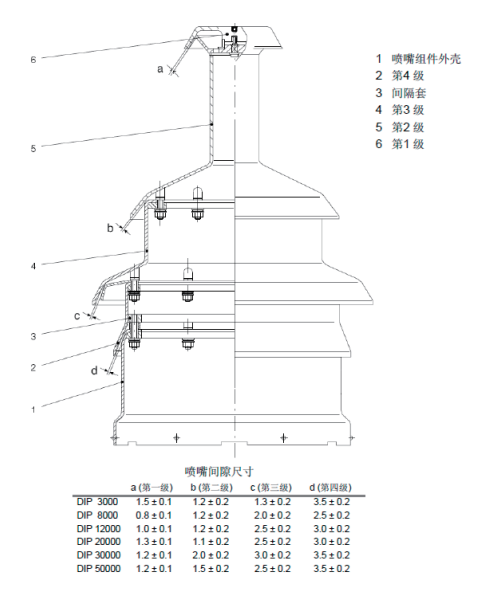 6

a

5

b

4

c

3

2

d

1

1 喷嘴组件外壳
2 第4 级
3 间隔套
4 第3 级
5 第2 级
6 第1 级

喷嘴间隙尺寸

| | a (第一级) | b (第二级) | c (第三级) | d (第四级) |
|---|---|---|---|---|
| DIP 3000 | 1.5 ± 0.1 | 1.2 ± 0.2 | 1.3 ± 0.2 | 3.5 ± 0.2 |
| DIP 8000 | 0.8 ± 0.1 | 1.2 ± 0.2 | 2.0 ± 0.2 | 2.5 ± 0.2 |
| DIP 12000 | 1.0 ± 0.1 | 1.2 ± 0.2 | 2.5 ± 0.2 | 3.0 ± 0.2 |
| DIP 20000 | 1.3 ± 0.1 | 1.1 ± 0.2 | 2.5 ± 0.2 | 3.0 ± 0.2 |
| DIP 30000 | 1.2 ± 0.1 | 2.0 ± 0.2 | 3.0 ± 0.2 | 3.5 ± 0.2 |
| DIP 50000 | 1.2 ± 0.1 | 1.5 ± 0.2 | 2.5 ± 0.2 | 3.5 ± 0.2 |